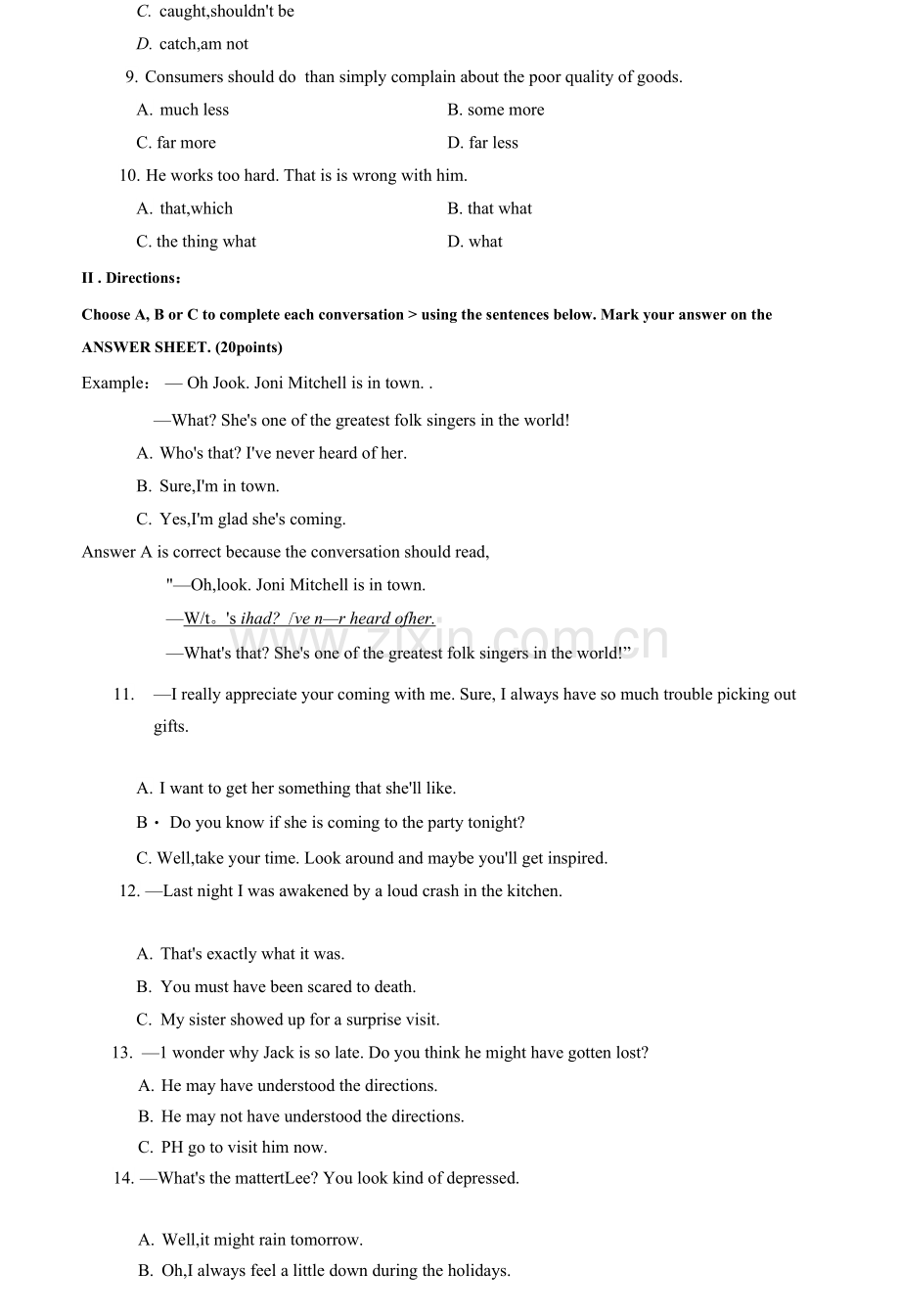 C. caught,shouldn't be

D. catch,am not

9. Consumers should do than simply complain about the poor quality of goods.

A. much less
B. some more
C. far more
D. far less

10. He works too hard. That is is wrong with him.

A. that,which
B. that what
C. the thing what
D. what

II . Directions：

Choose A, B or C to complete each conversation > using the sentences below. Mark your answer on the ANSWER SHEET. (20points)

Example： — Oh Jook. Joni Mitchell is in town. .

—What? She's one of the greatest folk singers in the world!

A. Who's that? I've never heard of her.

B. Sure,I'm in town.

C. Yes,I'm glad she's coming.

Answer A is correct because the conversation should read,

"—Oh,look. Joni Mitchell is in town.

—W/t。's ihad? /ve n—r heard ofher.

—What's that? She's one of the greatest folk singers in the world!"

11. —I really appreciate your coming with me. Sure, I always have so much trouble picking out gifts.

A. I want to get her something that she'll like.

B・ Do you know if she is coming to the party tonight?

C. Well,take your time. Look around and maybe you'll get inspired.

12. —Last night I was awakened by a loud crash in the kitchen.

A. That's exactly what it was.

B. You must have been scared to death.

C. My sister showed up for a surprise visit.

13. —1 wonder why Jack is so late. Do you think he might have gotten lost?

A. He may have understood the directions.

B. He may not have understood the directions.

C. PH go to visit him now.

14. —What's the mattertLee? You look kind of depressed.

A. Well,it might rain tomorrow.

B. Oh,I always feel a little down during the holidays.

www.zixin.com.cn